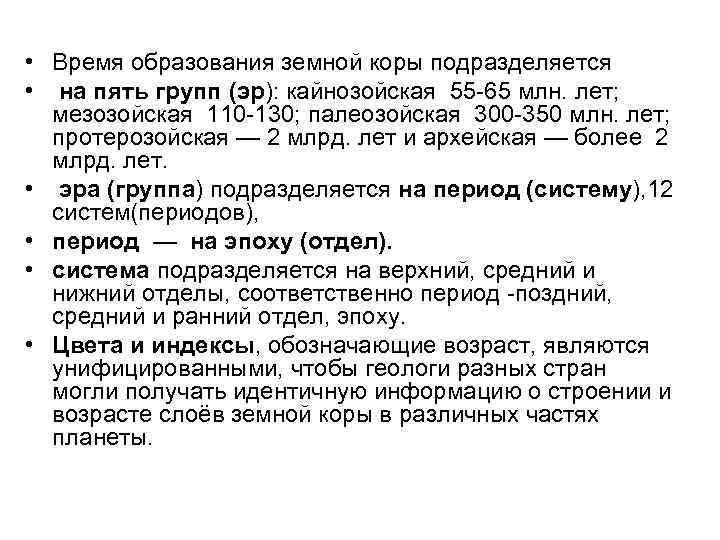 • Время образования земной коры подразделяется

• на пять групп (эр): кайнозойская 55-65 млн. лет; мезозойская 110-130; палеозойская 300-350 млн. лет; протерозойская — 2 млрд. лет и архейская — более 2 млрд. лет.

• эра (группа) подразделяется на период (систему),12 систем(периодов),

• период — на эпоху (отдел).

• система подразделяется на верхний, средний и нижний отделы, соответственно период -поздний, средний и ранний отдел, эпоху.

• Цвета и индексы, обозначающие возраст, являются унифицированными, чтобы геологи разных стран могли получать идентичную информацию о строении и возрасте слоёв земной коры в различных частях планеты.